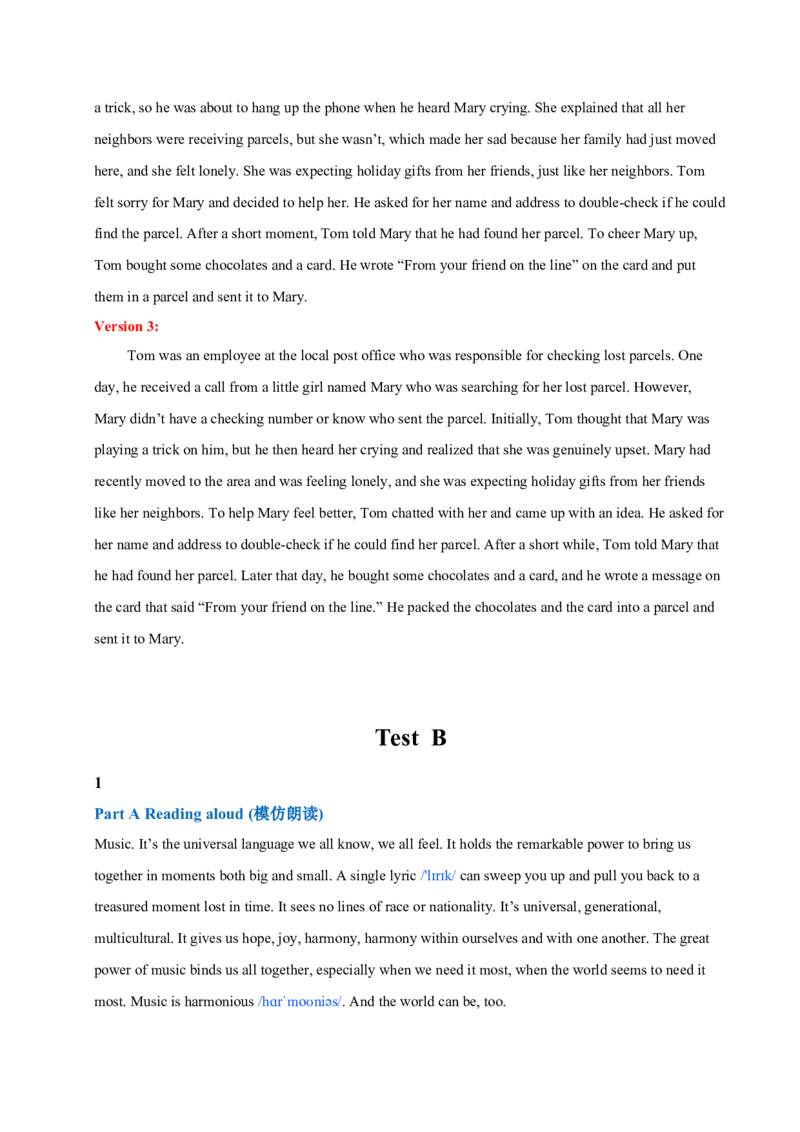 a trick, so he was about to hang up the phone when he heard Mary crying. She explained that all her neighbors were receiving parcels, but she wasn't, which made her sad because her family had just moved here, and she felt lonely. She was expecting holiday gifts from her friends, just like her neighbors. Tom felt sorry for Mary and decided to help her. He asked for her name and address to double-check if he could find the parcel. After a short moment, Tom told Mary that he had found her parcel. To cheer Mary up, Tom bought some chocolates and a card. He wrote "From your friend on the line" on the card and put them in a parcel and sent it to Mary.

Version 3:

Tom was an employee at the local post office who was responsible for checking lost parcels. One day, he received a call from a little girl named Mary who was searching for her lost parcel. However, Mary didn't have a checking number or know who sent the parcel. Initially, Tom thought that Mary was playing a trick on him, but he then heard her crying and realized that she was genuinely upset. Mary had recently moved to the area and was feeling lonely, and she was expecting holiday gifts from her friends like her neighbors. To help Mary feel better, Tom chatted with her and came up with an idea. He asked for her name and address to double-check if he could find her parcel. After a short while, Tom told Mary that he had found her parcel. Later that day, he bought some chocolates and a card, and he wrote a message on the card that said "From your friend on the line." He packed the chocolates and the card into a parcel and sent it to Mary.

Test B

1

Part A Reading aloud (模仿朗读)

Music. It's the universal language we all know, we all feel. It holds the remarkable power to bring us together in moments both big and small. A single lyric /'lɪrɪk/ can sweep you up and pull you back to a treasured moment lost in time. It sees no lines of race or nationality. It's universal, generational, multicultural. It gives us hope, joy, harmony, harmony within ourselves and with one another. The great power of music binds us all together, especially when we need it most, when the world seems to need it most. Music is harmonious /hɑrˈmoʊniəs/. And the world can be, too.